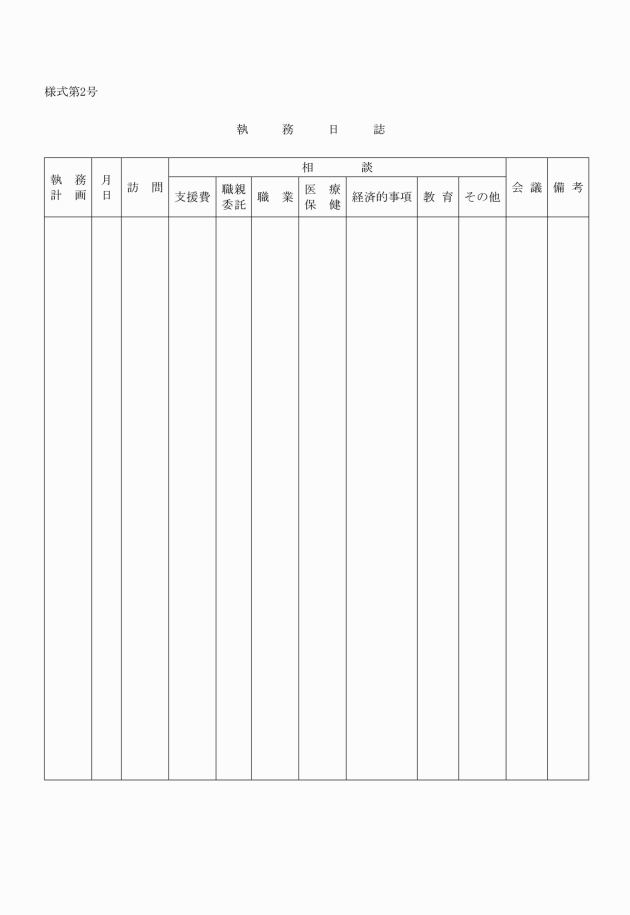 様式第2号

執　務　日　誌

| 執務計画 | 月日 | 訪問 | 相談 |  |  |  |  |  |  | 会議 | 備考 |
|---|---|---|---|---|---|---|---|---|---|---|---|
|  |  |  | 支援費 | 職親委託 | 職業 | 医療保健 | 経済的事項 | 教育 | その他 |  |  |
|  |  |  |  |  |  |  |  |  |  |  |  |